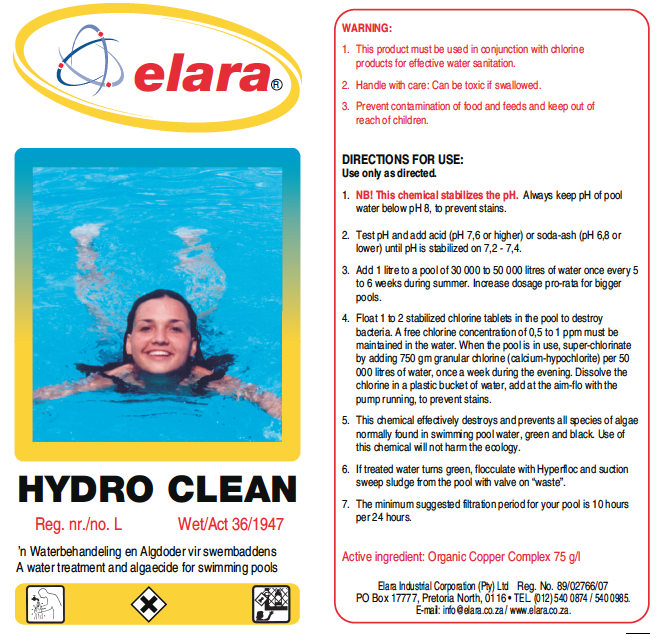 elara®

HYDRO CLEAN

Reg. nr./no. L Wet/Act 36/1947

'n Waterbehandeling en Algdoder vir swembaddens
A water treatment and algaecide for swimming pools

WARNING:

1. This product must be used in conjunction with chlorine products for effective water sanitation.

2. Handle with care: Can be toxic if swallowed.

3. Prevent contamination of food and feeds and keep out of reach of children.

DIRECTIONS FOR USE:
Use only as directed.

1. NB! This chemical stabilizes the pH. Always keep pH of pool water below pH 8, to prevent stains.

2. Test pH and add acid (pH 7,6 or higher) or soda-ash (pH 6,8 or lower) until pH is stabilized on 7,2 - 7,4.

3. Add 1 litre to a pool of 30 000 to 50 000 litres of water once every 5 to 6 weeks during summer. Increase dosage pro-rata for bigger pools.

4. Float 1 to 2 stabilized chlorine tablets in the pool to destroy bacteria. A free chlorine concentration of 0,5 to 1 ppm must be maintained in the water. When the pool is in use, super-chlorinate by adding 750 gm granular chlorine (calcium-hypochlorite) per 50 000 litres of water, once a week during the evening. Dissolve the chlorine in a plastic bucket of water, add at the aim-flo with the pump running, to prevent stains.

5. This chemical effectively destroys and prevents all species of algae normally found in swimming pool water, green and black. Use of this chemical will not harm the ecology.

6. If treated water turns green, flocculate with Hyperfloc and suction sweep sludge from the pool with valve on "waste".

7. The minimum suggested filtration period for your pool is 10 hours per 24 hours.

Active ingredient: Organic Copper Complex 75 g/l

Elara Industrial Corporation (Pty) Ltd Reg. No. 89/02766/07
PO Box 17777, Pretoria North, 0116 • TEL. (012) 540 0874 / 540 0985.
E-mail: info@elara.co.za / www.elara.co.za.